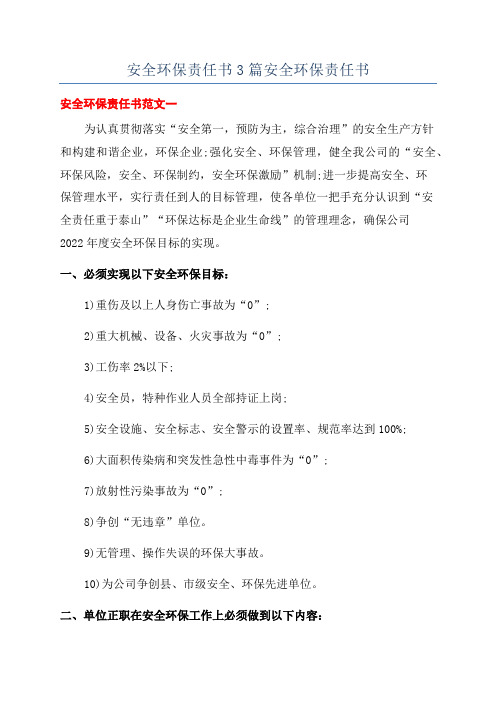 安全环保责任书3篇安全环保责任书

安全环保责任书范文一

为认真贯彻落实“安全第一，预防为主，综合治理”的安全生产方针和构建和谐企业，环保企业;强化安全、环保管理，健全我公司的“安全、环保风险，安全、环保制约，安全环保激励”机制;进一步提高安全、环保管理水平，实行责任到人的目标管理，使各单位一把手充分认识到“安全责任重于泰山”“环保达标是企业生命线”的管理理念，确保公司2022年度安全环保目标的实现。

一、必须实现以下安全环保目标：

1)重伤及以上人身伤亡事故为“0”;

2)重大机械、设备、火灾事故为“0”;

3)工伤率2%以下;

4)安全员，特种作业人员全部持证上岗;

5)安全设施、安全标志、安全警示的设置率、规范率达到100%;

6)大面积传染病和突发性急性中毒事件为“0”;

7)放射性污染事故为“0”;

8)争创“无违章”单位。

9)无管理、操作失误的环保大事故。

10)为公司争创县、市级安全、环保先进单位。

二、单位正职在安全环保工作上必须做到以下内容：